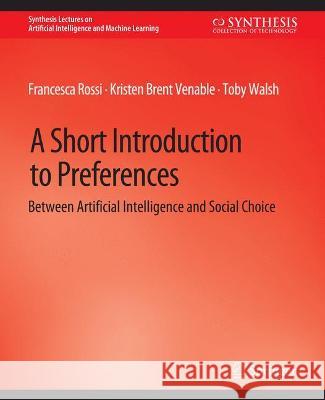 Synthesis Lectures on
Artificial Intelligence and Machine Learning

SYNTHESIS
COLLECTION OF TECHNOLOGY

Francesca Rossi · Kristen Brent Venable · Toby Walsh

A Short Introduction to Preferences

Between Artificial Intelligence and Social Choice

Kraina Książek